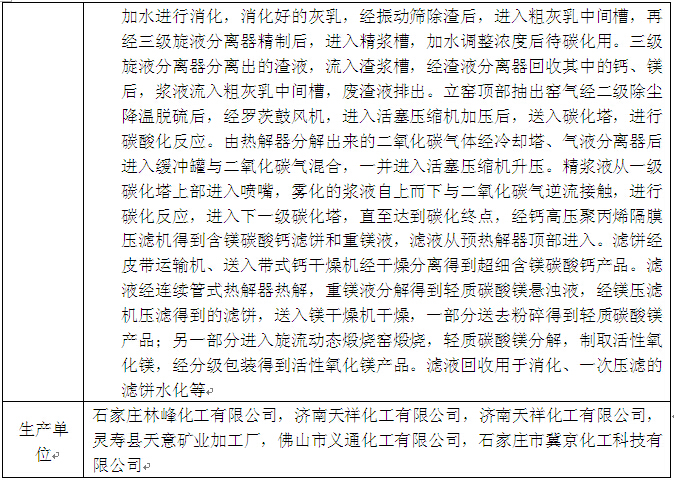 | | 加水进行消化，消化好的灰乳，经振动筛除渣后，进入粗灰乳中间槽，再经三级旋液分离器精制后，进入精浆槽，加水调整浓度后待碳化用。三级旋液分离器分离出的渣液，流入渣浆槽，经渣液分离器回收其中的钙、镁后，浆液流入粗灰乳中间槽，废渣液排出。立窑顶部抽出窑气经二级除尘降温脱硫后，经罗茨鼓风机，进入活塞压缩机加压后，送入碳化塔，进行碳酸化反应。由热解器分解出来的二氧化碳气体经冷却塔、气液分离器后进入缓冲罐与二氧化碳气混合，一并进入活塞压缩机升压。精浆液从一级碳化塔上部进入喷嘴，雾化的浆液自上而下与二氧化碳气逆流接触，进行碳化反应，进入下一级碳化塔，直至达到碳化终点，经钙高压聚丙烯隔膜压滤机得到含镁碳酸钙滤饼和重镁液，滤液从预热解器顶部进入。滤饼经皮带运输机、送入带式钙干燥机经干燥分离得到超细含镁碳酸钙产品。滤液经连续管式热解器热解，重镁液分解得到轻质碳酸镁悬浊液，经镁压滤机压滤得到的滤饼，送入镁干燥机干燥，一部分送去粉碎得到轻质碳酸镁产品；另一部分进入旋流动态煅烧窑煅烧，轻质碳酸镁分解，制取活性氧化镁，经分级包装得到活性氧化镁产品。滤液回收用于消化、一次压滤的滤饼水化等 |
|---|---|
| 生产单位 | 石家庄林峰化工有限公司，济南天祥化工有限公司，济南天祥化工有限公司，灵寿县天意矿业加工厂，佛山市义通化工有限公司，石家庄市冀京化工科技有限公司 |